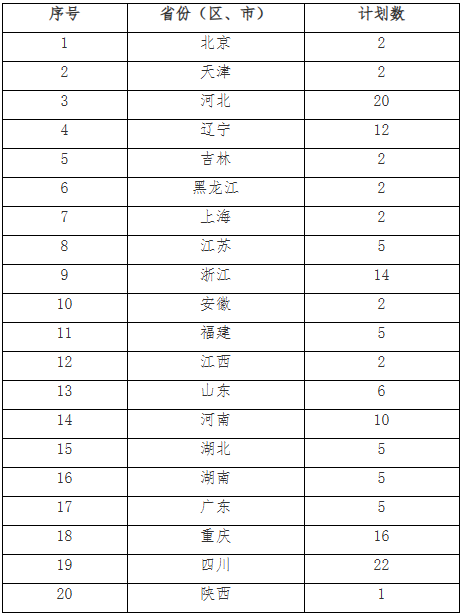 | 序号 | 省份（区、市） | 计划数 |
|---|---|---|
| 1 | 北京 | 2 |
| 2 | 天津 | 2 |
| 3 | 河北 | 20 |
| 4 | 辽宁 | 12 |
| 5 | 吉林 | 2 |
| 6 | 黑龙江 | 2 |
| 7 | 上海 | 2 |
| 8 | 江苏 | 5 |
| 9 | 浙江 | 14 |
| 10 | 安徽 | 2 |
| 11 | 福建 | 5 |
| 12 | 江西 | 2 |
| 13 | 山东 | 6 |
| 14 | 河南 | 10 |
| 15 | 湖北 | 5 |
| 16 | 湖南 | 5 |
| 17 | 广东 | 5 |
| 18 | 重庆 | 16 |
| 19 | 四川 | 22 |
| 20 | 陕西 | 1 |